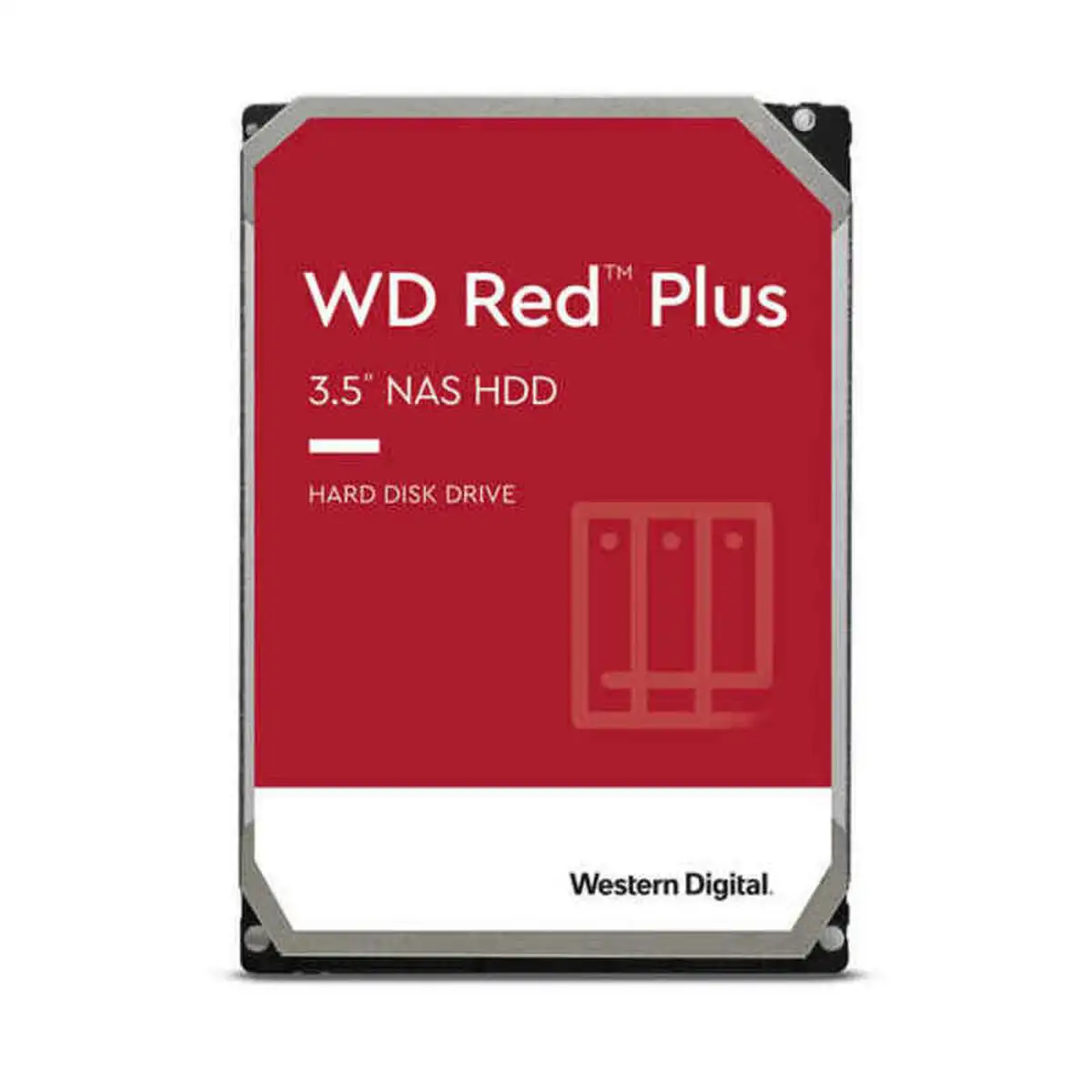 WD Red™ Plus

3.5" NAS HDD

HARD DISK DRIVE

Western Digital.